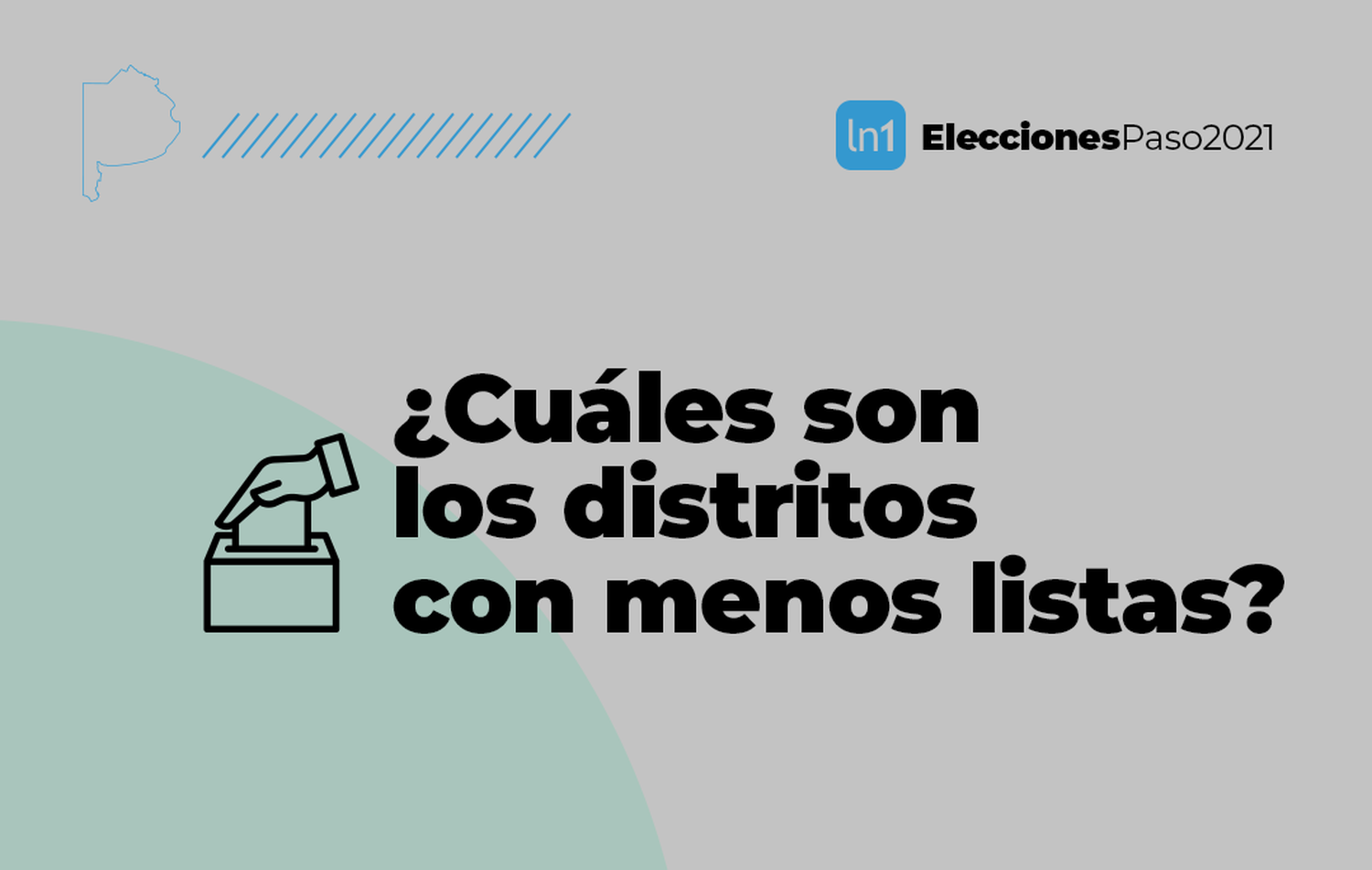 ln1 EleccionesPaso2021

¿Cuáles son los distritos con menos listas?